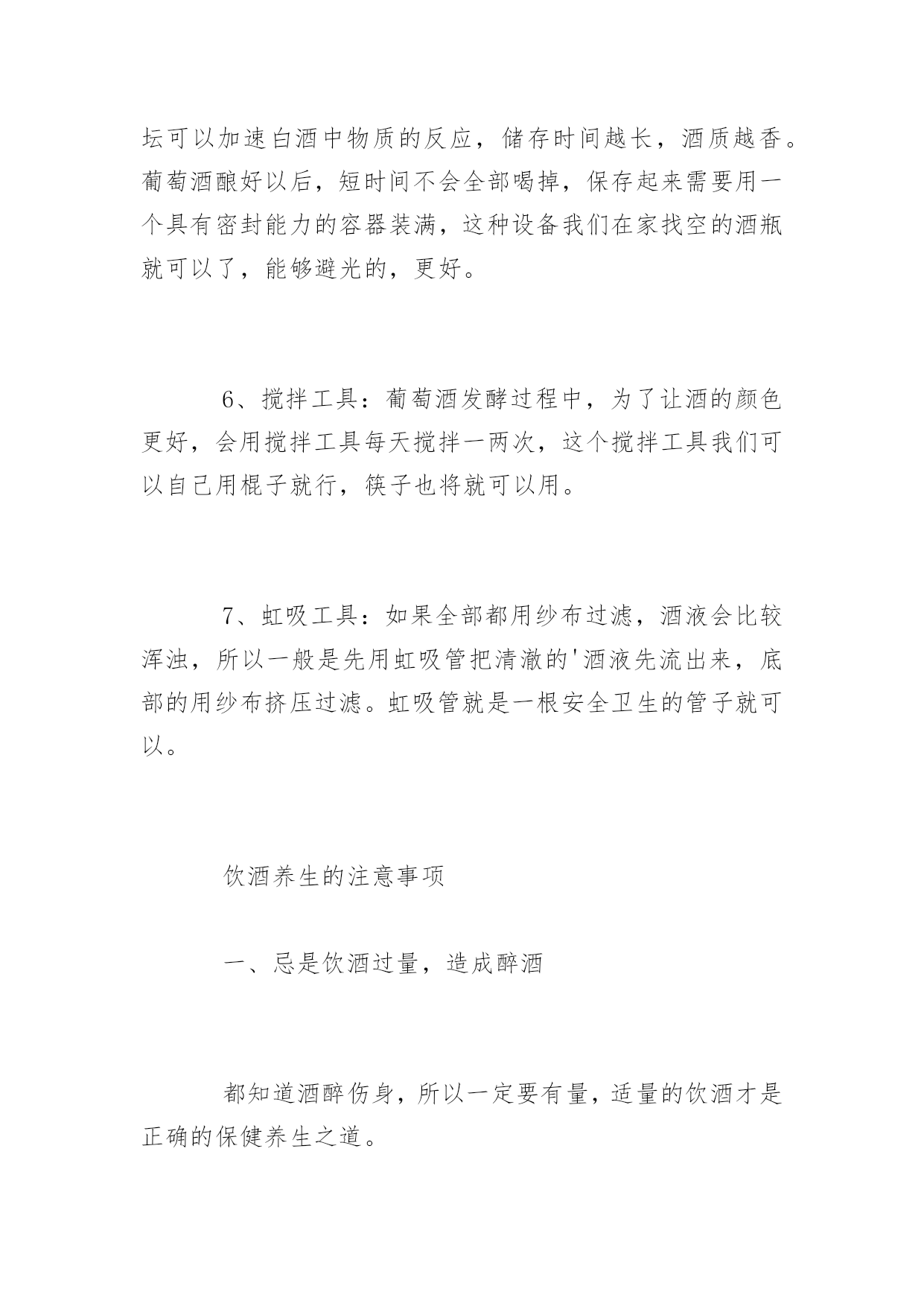 坛可以加速白酒中物质的反应，储存时间越长，酒质越香。葡萄酒酿好以后，短时间不会全部喝掉，保存起来需要用一个具有密封能力的容器装满，这种设备我们在家找空的酒瓶就可以了，能够避光的，更好。

6、搅拌工具：葡萄酒发酵过程中，为了让酒的颜色更好，会用搅拌工具每天搅拌一两次，这个搅拌工具我们可以自己用棍子就行，筷子也将就可以用。

7、虹吸工具：如果全部都用纱布过滤，酒液会比较浑浊，所以一般是先用虹吸管把清澈的'酒液先流出来，底部的用纱布挤压过滤。虹吸管就是一根安全卫生的管子就可以。

饮酒养生的注意事项

一、忌是饮酒过量，造成醉酒

都知道酒醉伤身，所以一定要有量，适量的饮酒才是正确的保健养生之道。